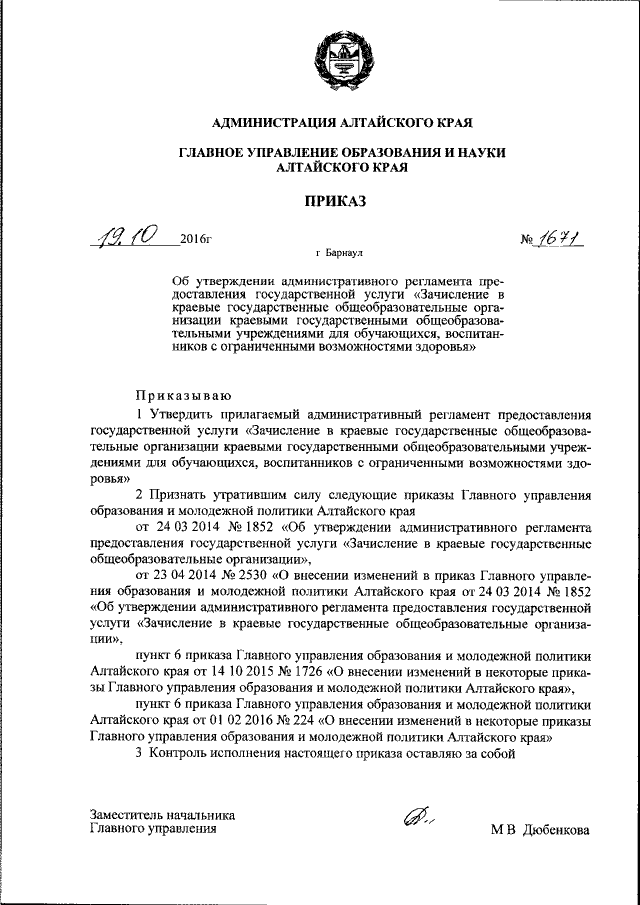 АДМИНИСТРАЦИЯ АЛТАЙСКОГО КРАЯ

ГЛАВНОЕ УПРАВЛЕНИЕ ОБРАЗОВАНИЯ И НАУКИ АЛТАЙСКОГО КРАЯ

ПРИКАЗ

19.10 2016г

№ 1671

г Барнаул

Об утверждении административного регламента предоставления государственной услуги «Зачисление в краевые государственные общеобразовательные организации краевыми государственными общеобразовательными учреждениями для обучающихся, воспитанников с ограниченными возможностями здоровья»

Приказываю

1 Утвердить прилагаемый административный регламент предоставления государственной услуги «Зачисление в краевые государственные общеобразовательные организации краевыми государственными общеобразовательными учреждениями для обучающихся, воспитанников с ограниченными возможностями здоровья»

2 Признать утратившим силу следующие приказы Главного управления образования и молодежной политики Алтайского края

от 24 03 2014 № 1852 «Об утверждении административного регламента предоставления государственной услуги «Зачисление в краевые государственные общеобразовательные организации»,

от 23 04 2014 № 2530 «О внесении изменений в приказ Главного управления образования и молодежной политики Алтайского края от 24 03 2014 № 1852 «Об утверждении административного регламента предоставления государственной услуги «Зачисление в краевые государственные общеобразовательные организации»,

пункт 6 приказа Главного управления образования и молодежной политики Алтайского края от 14 10 2015 № 1726 «О внесении изменений в некоторые приказы Главного управления образования и молодежной политики Алтайского края»,

пункт 6 приказа Главного управления образования и молодежной политики Алтайского края от 01 02 2016 № 224 «О внесении изменений в некоторые приказы Главного управления образования и молодежной политики Алтайского края»

3 Контроль исполнения настоящего приказа оставляю за собой

Заместитель начальника
Главного управления

М В Дюбенкова